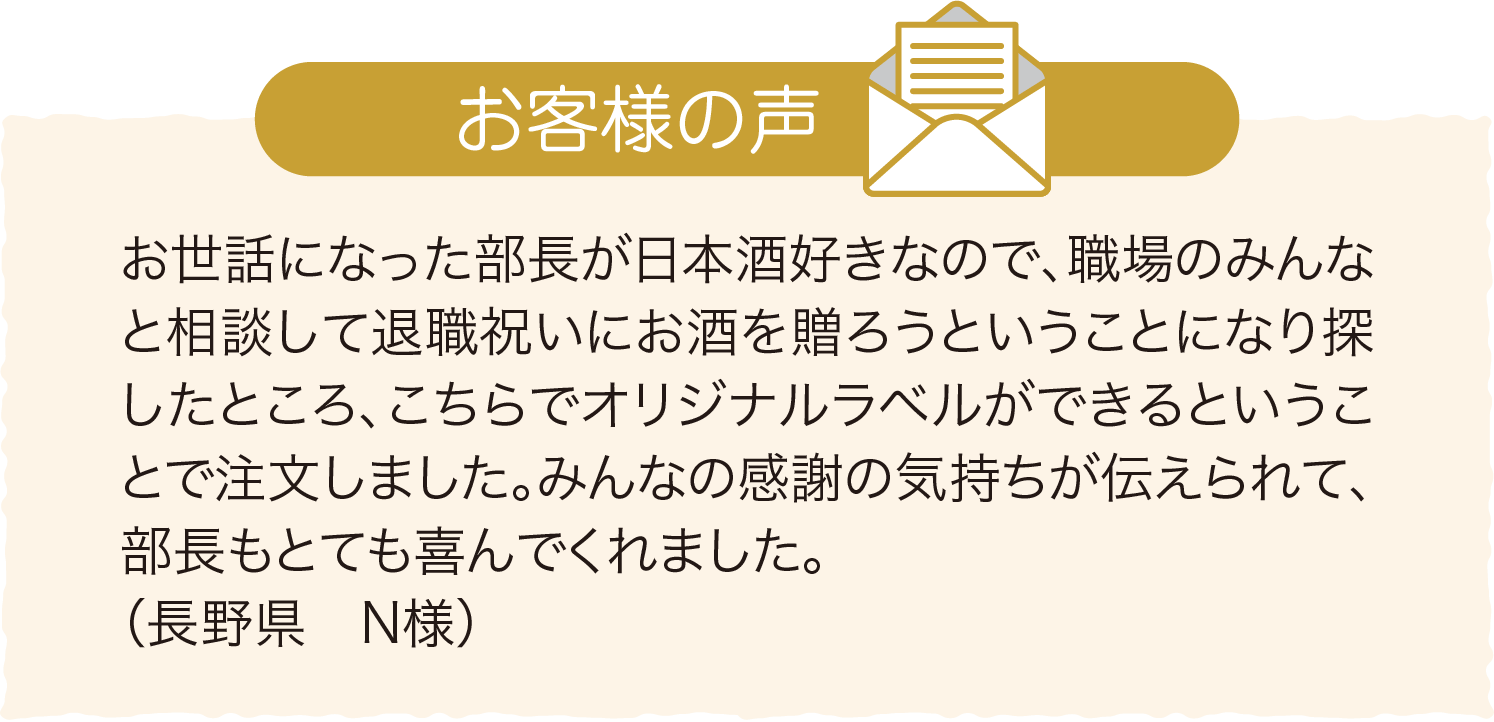 お客様の声

お世話になった部長が日本酒好きなので、職場のみんなと相談して退職祝いにお酒を贈ろうということになり探したところ、こちらでオリジナルラベルができるということで注文しました。みんなの感謝の気持ちが伝えられて、部長もとても喜んでくれました。
（長野県　N様）